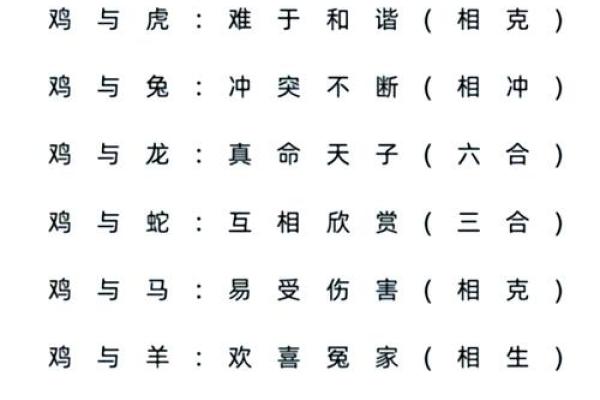 鸡与虎：难于和谐（相克）

鸡与兔：冲突不断（相冲）

鸡与龙：真命天子（六合）

鸡与蛇：互相欣赏（三合）

鸡与马：易受伤害（相克）

鸡与羊：欢喜冤家（相生）